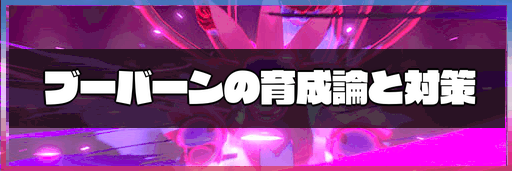 ブーバーンの育成論と対策